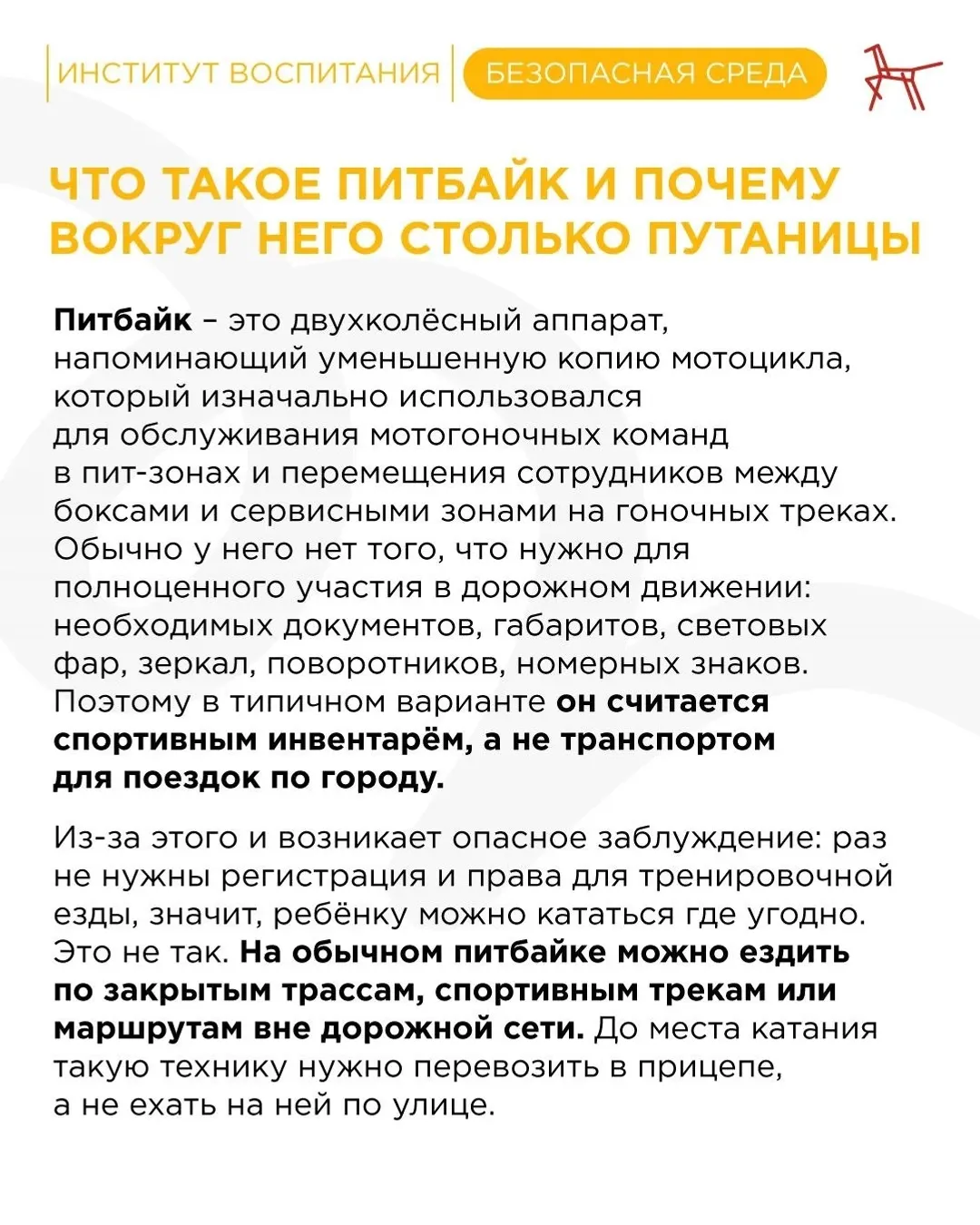 ИНСТИТУТ ВОСПИТАНИЯ

БЕЗОПАСНАЯ СРЕДА

ЧТО ТАКОЕ ПИТБАЙК И ПОЧЕМУ ВОКРУГ НЕГО СТОЛЬКО ПУТАНИЦЫ

Питбайк – это двухколёсный аппарат, напоминающий уменьшенную копию мотоцикла, который изначально использовался для обслуживания мотогоночных команд в пит-зонах и перемещения сотрудников между боксами и сервисными зонами на гоночных треках. Обычно у него нет того, что нужно для полноценного участия в дорожном движении: необходимых документов, габаритов, световых фар, зеркал, поворотников, номерных знаков. Поэтому в типичном варианте он считается спортивным инвентарём, а не транспортом для поездок по городу.

Из-за этого и возникает опасное заблуждение: раз не нужны регистрация и права для тренировочной езды, значит, ребёнку можно кататься где угодно. Это не так. На обычном питбайке можно ездить по закрытым трассам, спортивным трекам или маршрутам вне дорожной сети. До места катания такую технику нужно перевозить в прицепе, а не ехать на ней по улице.